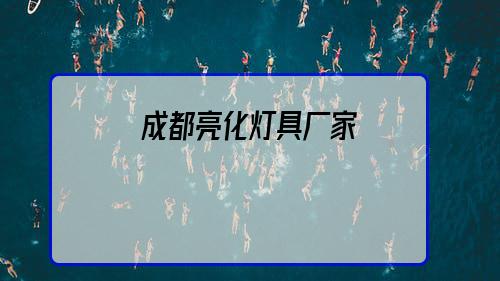 成都亮化灯具厂家